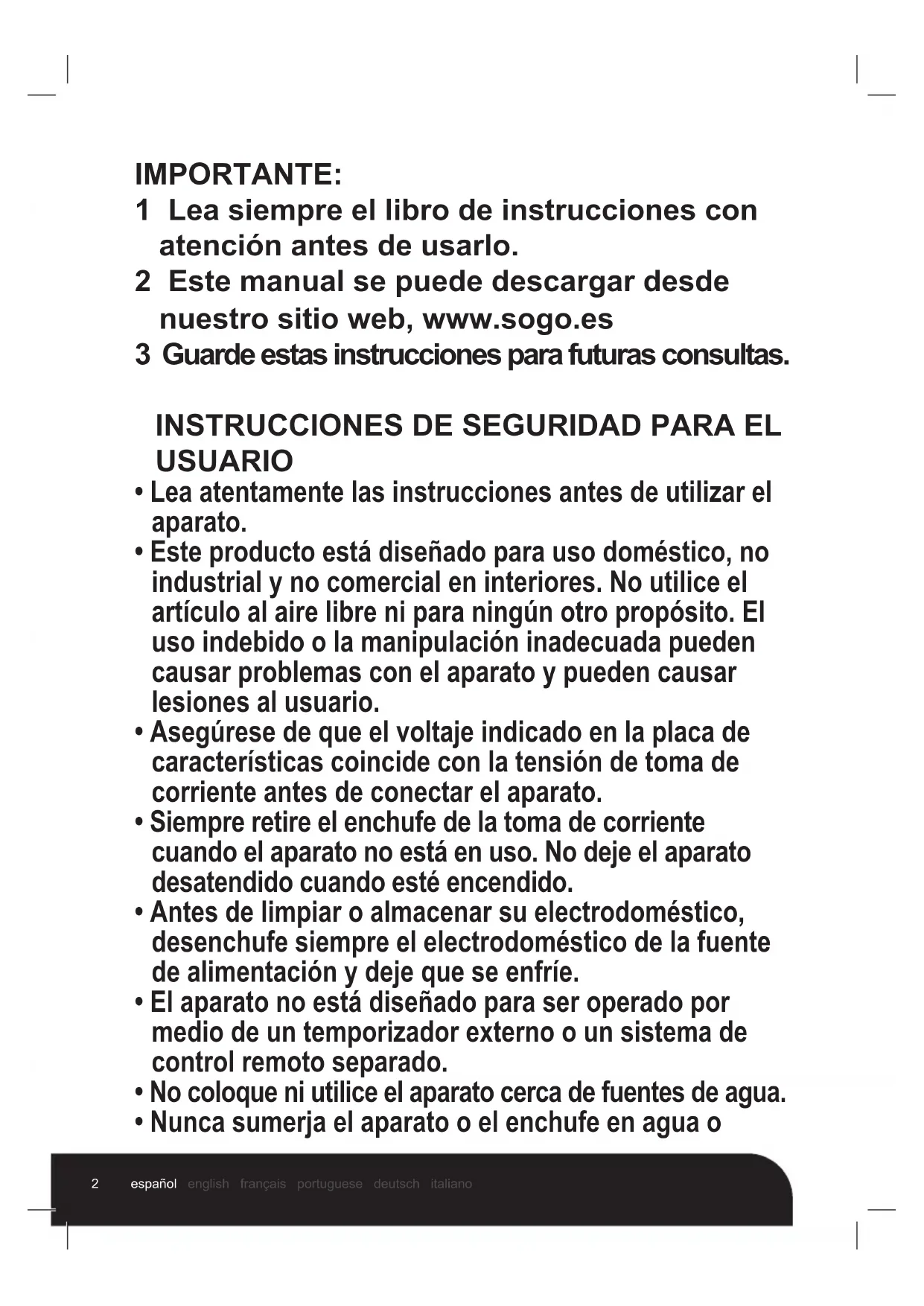 IMPORTANTE:
1 Lea siempre el libro de instrucciones con atención antes de usarlo.
2 Este manual se puede descargar desde nuestro sitio web, www.sogo.es
3 Guarde estas instrucciones para futuras consultas.

INSTRUCCIONES DE SEGURIDAD PARA EL USUARIO
• Lea atentamente las instrucciones antes de utilizar el aparato.
• Este producto está diseñado para uso doméstico, no industrial y no comercial en interiores. No utilice el artículo al aire libre ni para ningún otro propósito. El uso indebido o la manipulación inadecuada pueden causar problemas con el aparato y pueden causar lesiones al usuario.
• Asegúrese de que el voltaje indicado en la placa de características coincide con la tensión de toma de corriente antes de conectar el aparato.
• Siempre retire el enchufe de la toma de corriente cuando el aparato no está en uso. No deje el aparato desatendido cuando esté encendido.
• Antes de limpiar o almacenar su electrodoméstico, desenchufe siempre el electrodoméstico de la fuente de alimentación y deje que se enfríe.
• El aparato no está diseñado para ser operado por medio de un temporizador externo o un sistema de control remoto separado.
• No coloque ni utilice el aparato cerca de fuentes de agua.
• Nunca sumerja el aparato o el enchufe en agua o

2 español english français portuguese deutsch italiano